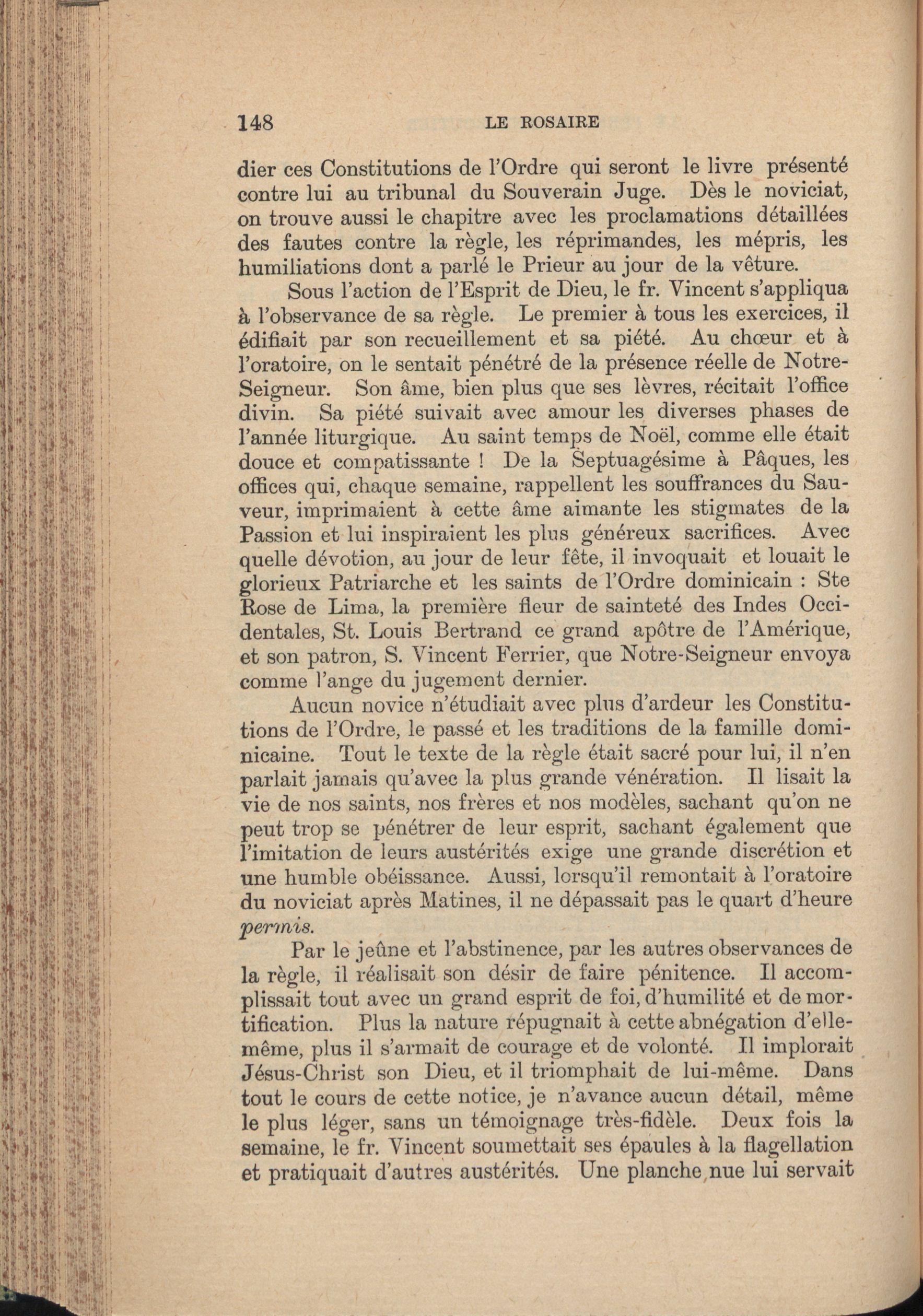 148 LE ROSAIRE

dier ces Constitutions de l'Ordre qui seront le livre présenté contre lui au tribunal du Souverain Juge. Dès le noviciat, on trouve aussi le chapitre avec les proclamations détaillées des fautes contre la règle, les réprimandes, les mépris, les humiliations dont a parlé le Prieur au jour de la vêture.

Sous l'action de l'Esprit de Dieu, le fr. Vincent s'appliqua à l'observance de sa règle. Le premier à tous les exercices, il édifiait par son recueillement et sa piété. Au chœur et à l'oratoire, on le sentait pénétré de la présence réelle de Notre-Seigneur. Son âme, bien plus que ses lèvres, récitait l'office divin. Sa piété suivait avec amour les diverses phases de l'année liturgique. Au saint temps de Noël, comme elle était douce et compatissante ! De la Septuagésime à Pâques, les offices qui, chaque semaine, rappellent les souffrances du Sauveur, imprimaient à cette âme aimante les stigmates de la Passion et lui inspiraient les plus généreux sacrifices. Avec quelle dévotion, au jour de leur fête, il invoquait et louait le glorieux Patriarche et les saints de l'Ordre dominicain : Ste Rose de Lima, la première fleur de sainteté des Indes Occidentales, St. Louis Bertrand ce grand apôtre de l'Amérique, et son patron, S. Vincent Ferrier, que Notre-Seigneur envoya comme l'ange du jugement dernier.

Aucun novice n'étudiait avec plus d'ardeur les Constitutions de l'Ordre, le passé et les traditions de la famille dominicaine. Tout le texte de la règle était sacré pour lui, il n'en parlait jamais qu'avec la plus grande vénération. Il lisait la vie de nos saints, nos frères et nos modèles, sachant qu'on ne peut trop se pénétrer de leur esprit, sachant également que l'imitation de leurs austérités exige une grande discrétion et une humble obéissance. Aussi, lorsqu'il remontait à l'oratoire du noviciat après Matines, il ne dépassait pas le quart d'heure permis.

Par le jeûne et l'abstinence, par les autres observances de la règle, il réalisait son désir de faire pénitence. Il accomplissait tout avec un grand esprit de foi, d'humilité et de mortification. Plus la nature répugnait à cette abnégation d'elle-même, plus il s'armait de courage et de volonté. Il implorait Jésus-Christ son Dieu, et il triomphait de lui-même. Dans tout le cours de cette notice, je n'avance aucun détail, même le plus léger, sans un témoignage très-fidèle. Deux fois la semaine, le fr. Vincent soumettait ses épaules à la flagellation et pratiquait d'autres austérités. Une planche nue lui servait